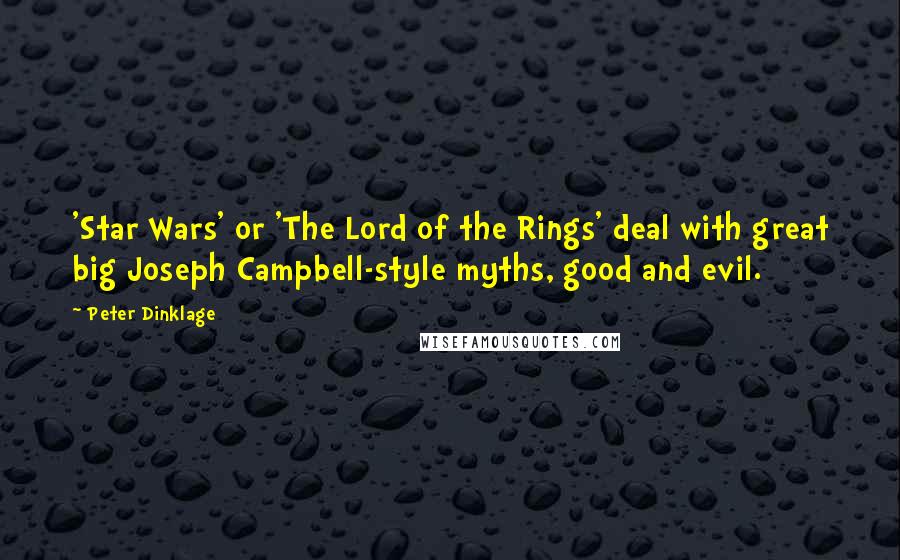 'Star Wars' or 'The Lord of the Rings' deal with great big Joseph Campbell-style myths, good and evil.

~ Peter Dinklage

WISEFAMOUSQUOTES.COM